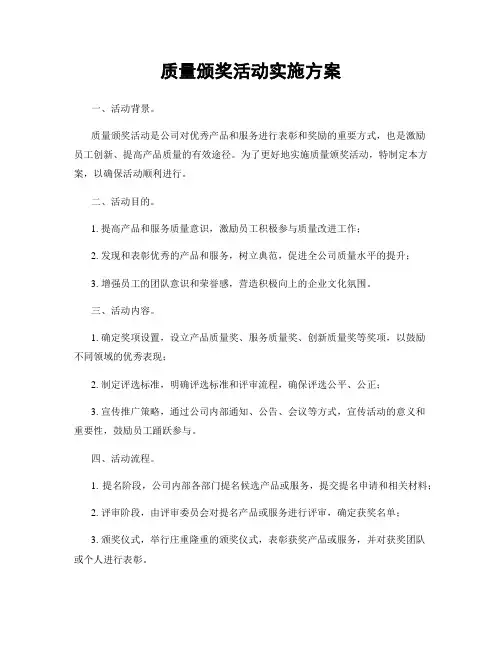 质量颁奖活动实施方案

一、活动背景。

质量颁奖活动是公司对优秀产品和服务进行表彰和奖励的重要方式，也是激励员工创新、提高产品质量的有效途径。为了更好地实施质量颁奖活动，特制定本方案，以确保活动顺利进行。

二、活动目的。

1. 提高产品和服务质量意识，激励员工积极参与质量改进工作；

2. 发现和表彰优秀的产品和服务，树立典范，促进全公司质量水平的提升；

3. 增强员工的团队意识和荣誉感，营造积极向上的企业文化氛围。

三、活动内容。

1. 确定奖项设置，设立产品质量奖、服务质量奖、创新质量奖等奖项，以鼓励不同领域的优秀表现；

2. 制定评选标准，明确评选标准和评审流程，确保评选公平、公正；

3. 宣传推广策略，通过公司内部通知、公告、会议等方式，宣传活动的意义和重要性，鼓励员工踊跃参与。

四、活动流程。

1. 提名阶段，公司内部各部门提名候选产品或服务，提交提名申请和相关材料；

2. 评审阶段，由评审委员会对提名产品或服务进行评审，确定获奖名单；

3. 颁奖仪式，举行庄重隆重的颁奖仪式，表彰获奖产品或服务，并对获奖团队或个人进行表彰。